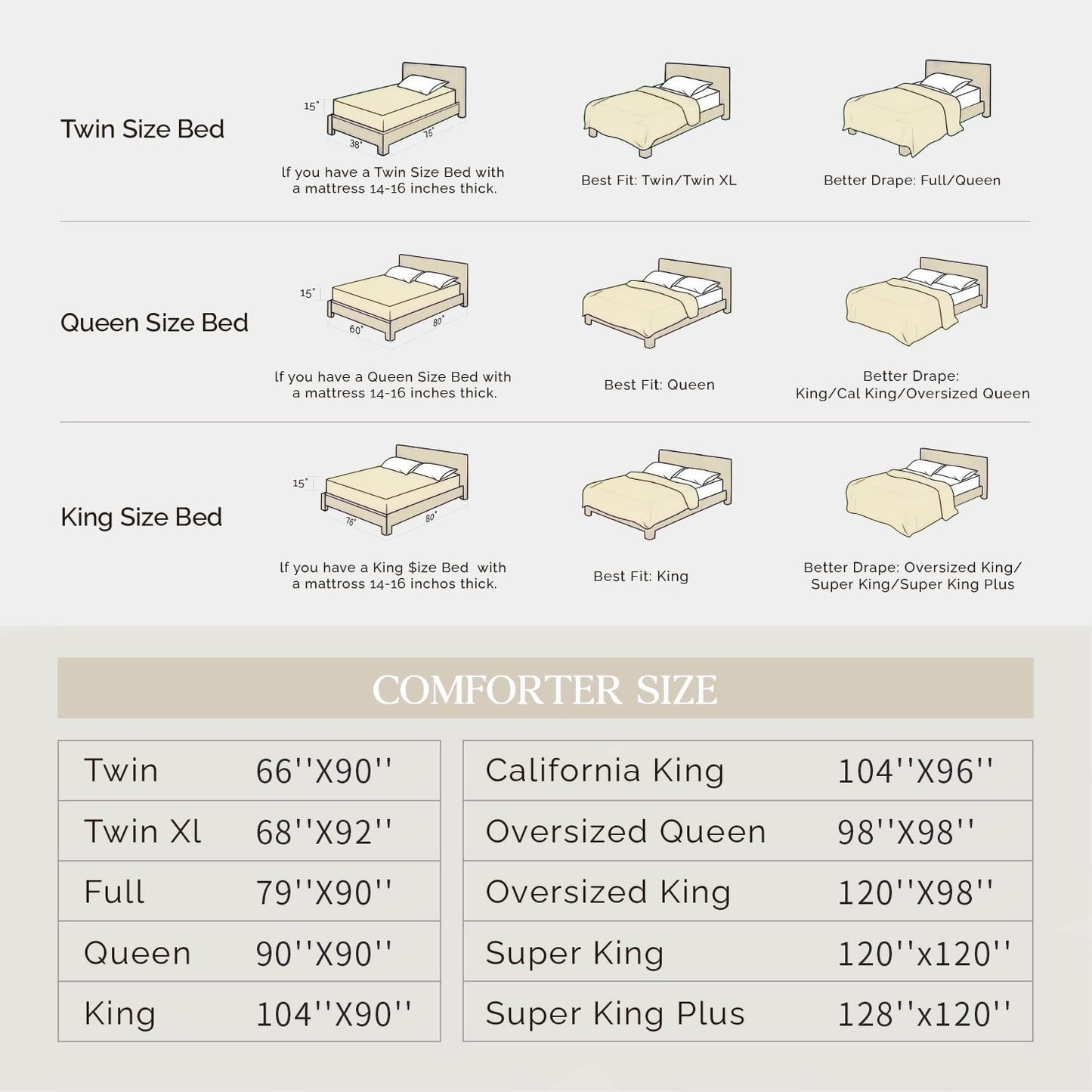 Twin Size Bed

15"
38"
75"

lf you have a Twin Size Bed with a mattress 14-16 inches thick.

Best Fit: Twin/Twin XL

Better Drape: Full/Queen

Queen Size Bed

15"
60"
80"

lf you have a Queen Size Bed with a mattress 14-16 inches thick.

Best Fit: Queen

Better Drape: King/Cal King/Oversized Queen

King Size Bed

15"
76"
80"

lf you have a King $ize Bed with a mattross 14-16 inchos thick.

Best Fit: King

Better Drape: Oversized King/ Super King/Super King Plus

COMFORTER SIZE

| Twin | 66''X90'' |
|---|---|
| Twin Xl | 68''X92'' |
| Full | 79''X90'' |
| Queen | 90''X90'' |
| King | 104''X90'' |

| California King | 104''X96'' |
|---|---|
| Oversized Queen | 98''X98'' |
| Oversized King | 120''X98'' |
| Super King | 120''x120'' |
| Super King Plus | 128''x120'' |